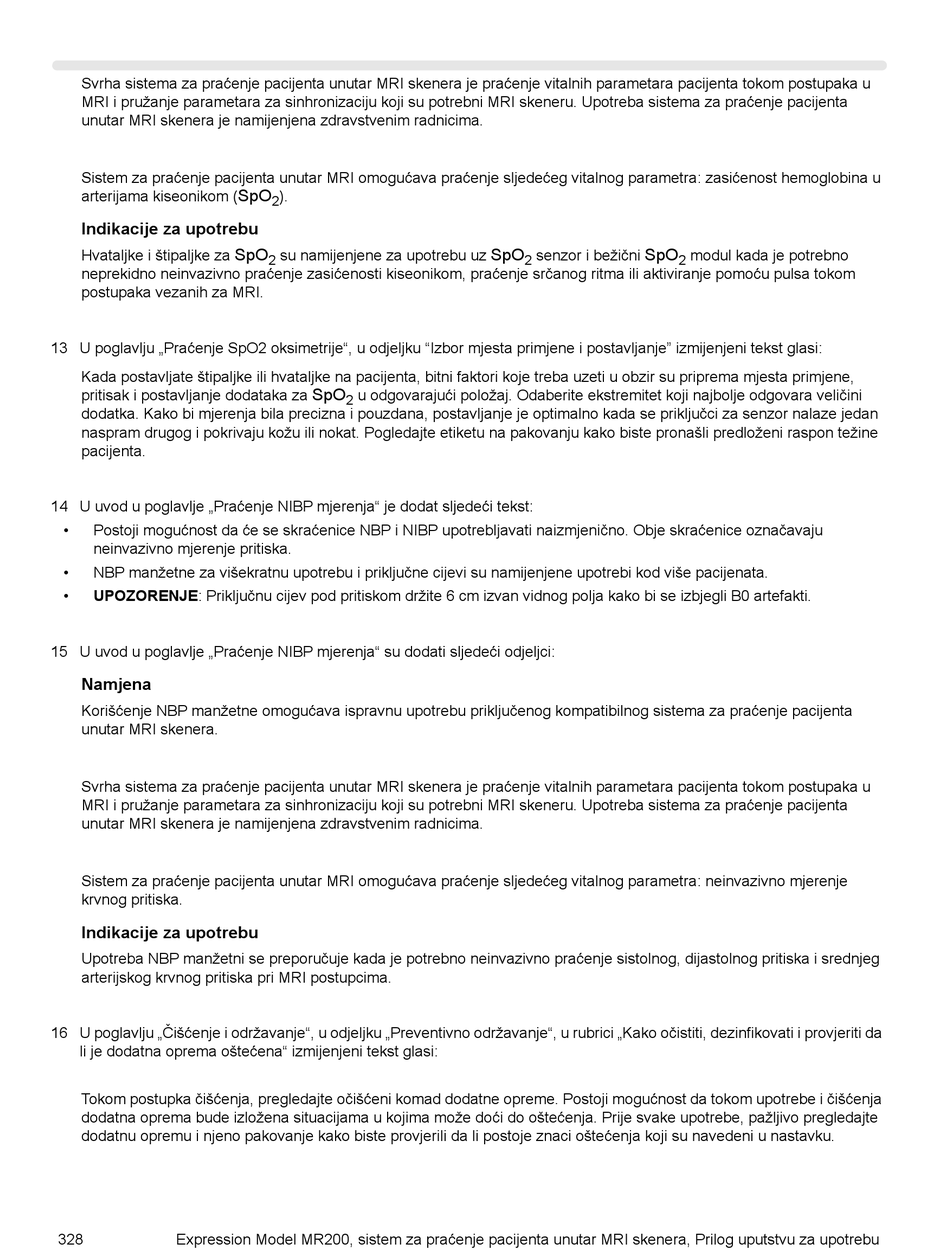 Svrha sistema za praćenje pacijenta unutar MRI skenera je praćenje vitalnih parametara pacijenta tokom postupaka u MRI i pružanje parametara za sinhronizaciju koji su potrebni MRI skeneru. Upotreba sistema za praćenje pacijenta unutar MRI skenera je namijenjena zdravstvenim radnicima.

Sistem za praćenje pacijenta unutar MRI omogućava praćenje sljedećeg vitalnog parametra: zasićenost hemoglobina u arterijama kiseonikom ($SpO_2$).

Indikacije za upotrebu

Hvataljke i štipaljke za $SpO_2$ su namijenjene za upotrebu uz $SpO_2$ senzor i bežični $SpO_2$ modul kada je potrebno neprekidno neinvazivno praćenje zasićenosti kiseonikom, praćenje srčanog ritma ili aktiviranje pomoću pulsa tokom postupaka vezanih za MRI.

13 U poglavlju „Praćenje SpO2 oksimetrije“, u odjeljku “Izbor mjesta primjene i postavljanje” izmijenjeni tekst glasi:

Kada postavljate štipaljke ili hvataljke na pacijenta, bitni faktori koje treba uzeti u obzir su priprema mjesta primjene, pritisak i postavljanje dodataka za $SpO_2$ u odgovarajući položaj. Odaberite ekstremitet koji najbolje odgovara veličini dodatka. Kako bi mjerenja bila precizna i pouzdana, postavljanje je optimalno kada se priključci za senzor nalaze jedan naspram drugog i pokrivaju kožu ili nokat. Pogledajte etiketu na pakovanju kako biste pronašli predloženi raspon težine pacijenta.

14 U uvod u poglavlje „Praćenje NIBP mjerenja“ je dodat sljedeći tekst:

• Postoji mogućnost da će se skraćenice NBP i NIBP upotrebljavati naizmjenično. Obje skraćenice označavaju neinvazivno mjerenje pritiska.
• NBP manžetne za višekratnu upotrebu i priključne cijevi su namijenjene upotrebi kod više pacijenata.
• UPOZORENJE: Priključnu cijev pod pritiskom držite 6 cm izvan vidnog polja kako bi se izbjegli B0 artefakti.

15 U uvod u poglavlje „Praćenje NIBP mjerenja“ su dodati sljedeći odjeljci:

Namjena

Korišćenje NBP manžetne omogućava ispravnu upotrebu priključenog kompatibilnog sistema za praćenje pacijenta unutar MRI skenera.

Svrha sistema za praćenje pacijenta unutar MRI skenera je praćenje vitalnih parametara pacijenta tokom postupaka u MRI i pružanje parametara za sinhronizaciju koji su potrebni MRI skeneru. Upotreba sistema za praćenje pacijenta unutar MRI skenera je namijenjena zdravstvenim radnicima.

Sistem za praćenje pacijenta unutar MRI omogućava praćenje sljedećeg vitalnog parametra: neinvazivno mjerenje krvnog pritiska.

Indikacije za upotrebu

Upotreba NBP manžetni se preporučuje kada je potrebno neinvazivno praćenje sistolnog, dijastolnog pritiska i srednjeg arterijskog krvnog pritiska pri MRI postupcima.

16 U poglavlju „Čišćenje i održavanje“, u odjeljku „Preventivno održavanje“, u rubrici „Kako očistiti, dezinfikovati i provjeriti da li je dodatna oprema oštećena“ izmijenjeni tekst glasi:

Tokom postupka čišćenja, pregledajte očišćeni komad dodatne opreme. Postoji mogućnost da tokom upotrebe i čišćenja dodatna oprema bude izložena situacijama u kojima može doći do oštećenja. Prije svake upotrebe, pažljivo pregledajte dodatnu opremu i njeno pakovanje kako biste provjerili da li postoje znaci oštećenja koji su navedeni u nastavku.

328 Expression Model MR200, sistem za praćenje pacijenta unutar MRI skenera, Prilog uputstvu za upotrebu